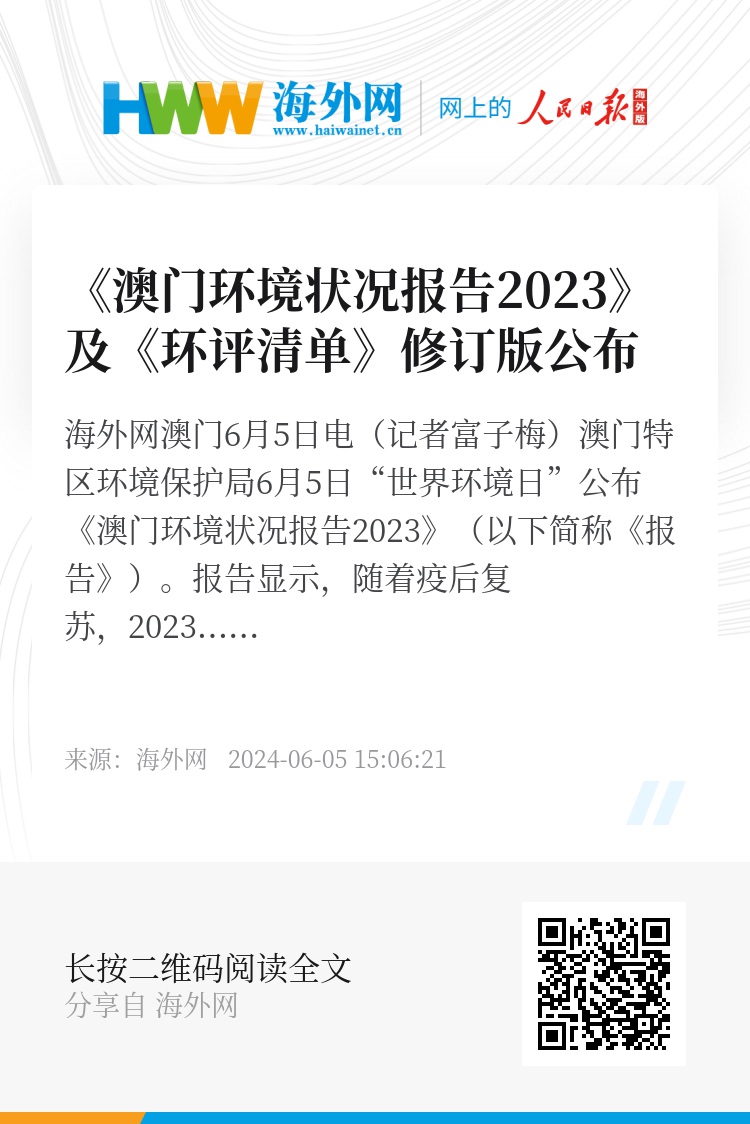 HWW 海外网
www.haiwainet.cn
网上的 人民日报 海外版

《澳门环境状况报告2023》及《环评清单》修订版公布

海外网澳门6月5日电（记者富子梅）澳门特区环境保护局6月5日“世界环境日”公布《澳门环境状况报告2023》（以下简称《报告》）。报告显示，随着疫后复苏，2023……

来源：海外网　2024-06-05 15:06:21

长按二维码阅读全文
分享自 海外网